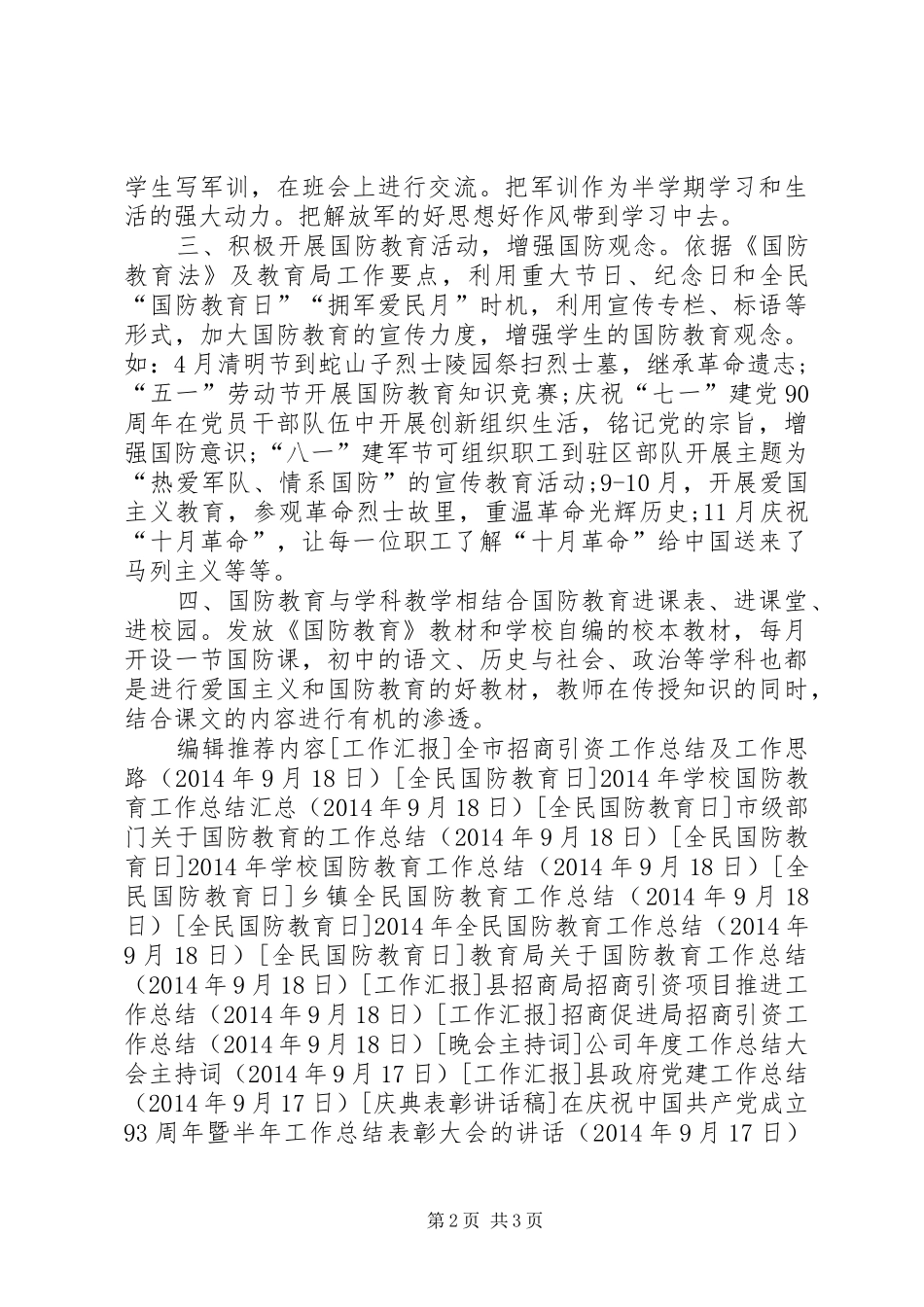 学生写军训，在班会上进行交流。把军训作为半学期学习和生活的强大动力。把解放军的好思想好作风带到学习中去。

三、积极开展国防教育活动，增强国防观念。依据《国防教育法》及教育局工作要点，利用重大节日、纪念日和全民“国防教育日”“拥军爱民月”时机，利用宣传专栏、标语等形式，加大国防教育的宣传力度，增强学生的国防教育观念。如：4月清明节到蛇山子烈士陵园祭扫烈士墓，继承革命遗志；“五一”劳动节开展国防教育知识竞赛;庆祝“七一”建党90周年在党员干部队伍中开展创新组织生活，铭记党的宗旨，增强国防意识;“八一”建军节可组织职工到驻区部队开展主题为“热爱军队、情系国防”的宣传教育活动;9-10月，开展爱国主义教育，参观革命烈士故里，重温革命光辉历史;11月庆祝“十月革命”，让每一位职工了解“十月革命”给中国送来了马列主义等等。

四、国防教育与学科教学相结合国防教育进课表、进课堂、进校园。发放《国防教育》教材和学校自编的校本教材，每月开设一节国防课，初中的语文、历史与社会、政治等学科也都是进行爱国主义和国防教育的好教材，教师在传授知识的同时，结合课文的内容进行有机的渗透。

编辑推荐内容[工作汇报]全市招商引资工作总结及工作思路（2014年9月18日）[全民国防教育日]2014年学校国防教育工作总结汇总（2014年9月18日）[全民国防教育日]市级部门关于国防教育的工作总结（2014年9月18日）[全民国防教育日]2014年学校国防教育工作总结（2014年9月18日）[全民国防教育日]乡镇全民国防教育工作总结（2014年9月18日）[全民国防教育日]2014年全民国防教育工作总结（2014年9月18日）[全民国防教育日]教育局关于国防教育工作总结（2014年9月18日）[工作汇报]县招商局招商引资项目推进工作总结（2014年9月18日）[工作汇报]招商促进局招商引资工作总结（2014年9月18日）[晚会主持词]公司年度工作总结大会主持词（2014年9月17日）[工作汇报]县政府党建工作总结（2014年9月17日）[庆典表彰讲话稿]在庆祝中国共产党成立93周年暨半年工作总结表彰大会的讲话（2014年9月17日）

第2页 共3页